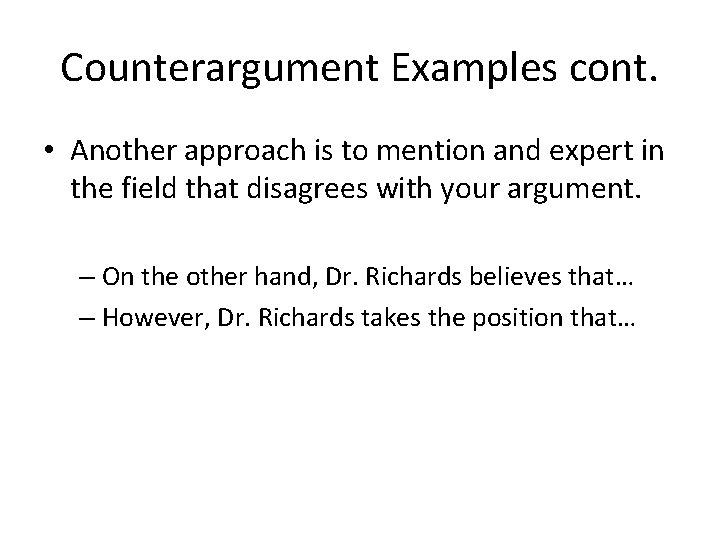 Counterargument Examples cont.

• Another approach is to mention and expert in the field that disagrees with your argument.

– On the other hand, Dr. Richards believes that…
– However, Dr. Richards takes the position that…